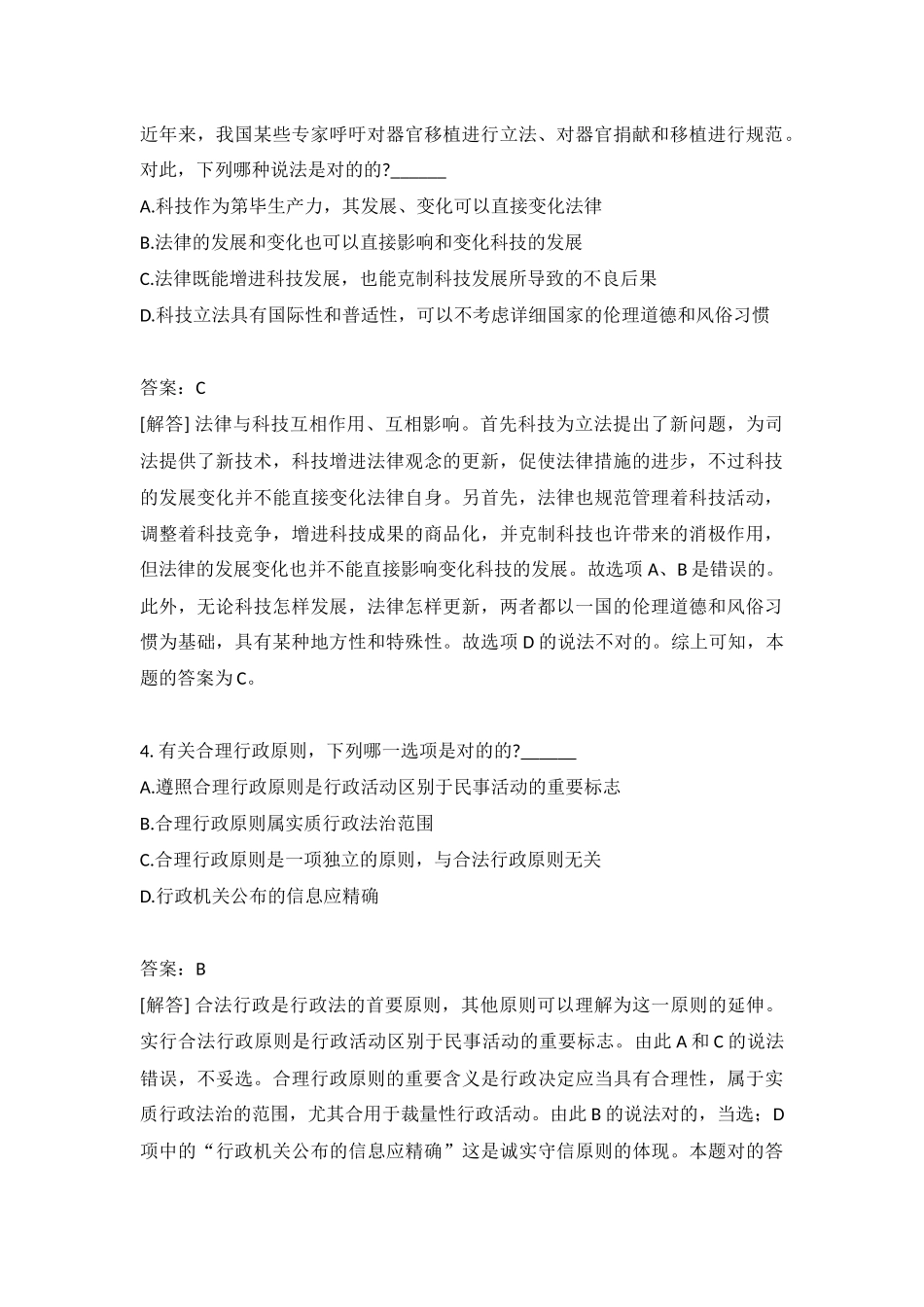 近年来，我国某些专家呼吁对器官移植进行立法、对器官捐献和移植进行规范。对此，下列哪种说法是对的的?______

A.科技作为第毕生产力，其发展、变化可以直接变化法律

B.法律的发展和变化也可以直接影响和变化科技的发展

C.法律既能增进科技发展，也能克制科技发展所导致的不良后果

D.科技立法具有国际性和普适性，可以不考虑详细国家的伦理道德和风俗习惯

答案：C

[解答] 法律与科技互相作用、互相影响。首先科技为立法提出了新问题，为司法提供了新技术，科技增进法律观念的更新，促使法律措施的进步，不过科技的发展变化并不能直接变化法律自身。另首先，法律也规范管理着科技活动，调整着科技竞争，增进科技成果的商品化，并克制科技也许带来的消极作用，但法律的发展变化也并不能直接影响变化科技的发展。故选项 A、B 是错误的。此外，无论科技怎样发展，法律怎样更新，两者都以一国的伦理道德和风俗习惯为基础，具有某种地方性和特殊性。故选项 D 的说法不对的。综上可知，本题的答案为 C。

4. 有关合理行政原则，下列哪一选项是对的的?______

A.遵照合理行政原则是行政活动区别于民事活动的重要标志

B.合理行政原则属实质行政法治范围

C.合理行政原则是一项独立的原则，与合法行政原则无关

D.行政机关公布的信息应精确

答案：B

[解答] 合法行政是行政法的首要原则，其他原则可以理解为这一原则的延伸。实行合法行政原则是行政活动区别于民事活动的重要标志。由此 A 和 C 的说法错误，不妥选。合理行政原则的重要含义是行政决定应当具有合理性，属于实质行政法治的范围，尤其合用于裁量性行政活动。由此 B 的说法对的，当选；D 项中的“行政机关公布的信息应精确”这是诚实守信原则的体现。本题对的答